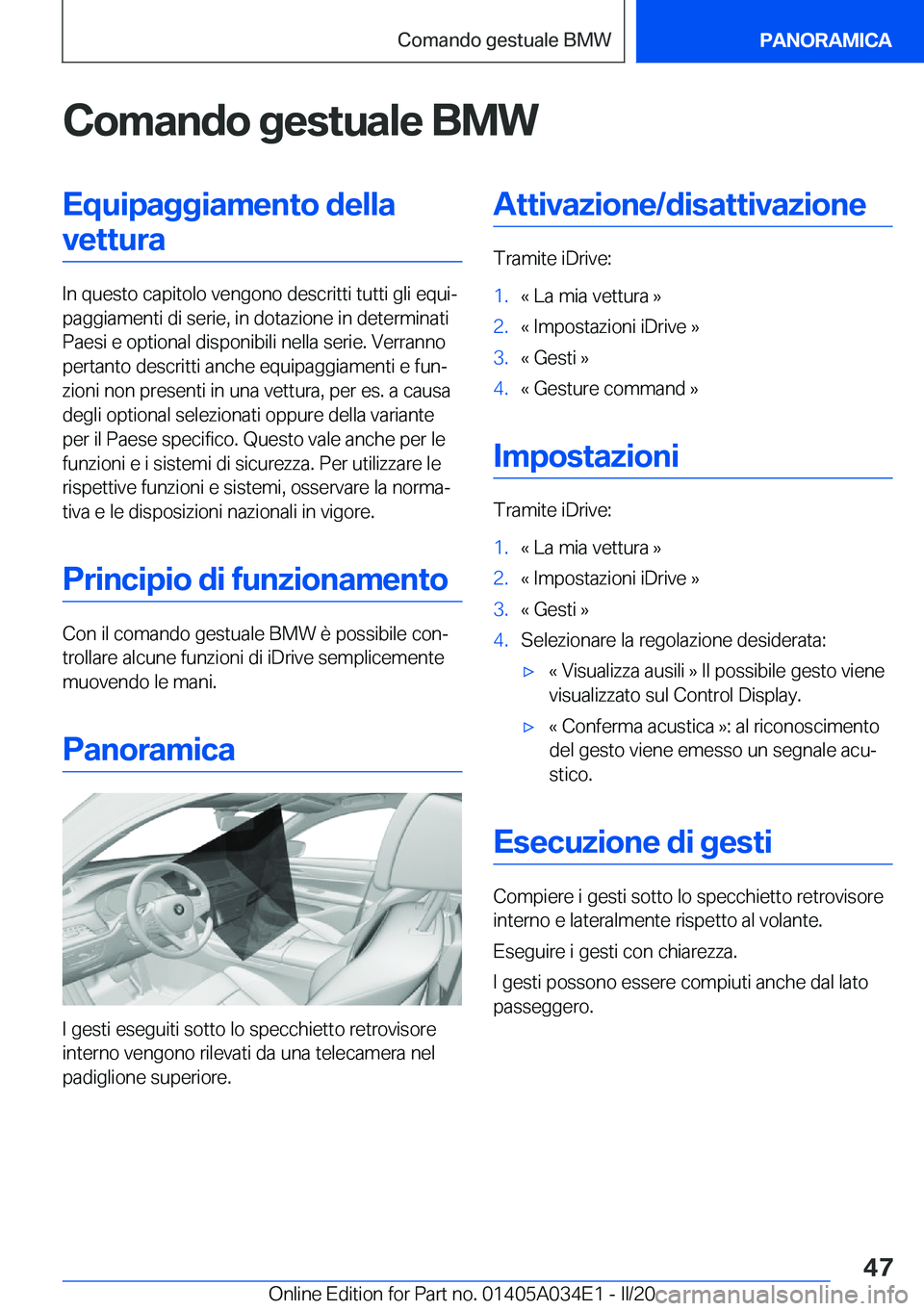 Comando gestuale BMW PANORAMICA

Comando gestuale BMW

Equipaggiamento della vettura

In questo capitolo vengono descritti tutti gli equipaggiamenti di serie, in dotazione in determinati Paesi e optional disponibili nella serie. Verranno pertanto descritti anche equipaggiamenti e funzioni non presenti in una vettura, per es. a causa degli optional selezionati oppure della variante per il Paese specifico. Questo vale anche per le funzioni e i sistemi di sicurezza. Per utilizzare le rispettive funzioni e sistemi, osservare la normativa e le disposizioni nazionali in vigore.

Principio di funzionamento

Con il comando gestuale BMW è possibile controllare alcune funzioni di iDrive semplicemente muovendo le mani.

Panoramica

I gesti eseguiti sotto lo specchietto retrovisore interno vengono rilevati da una telecamera nel padiglione superiore.

Attivazione/disattivazione

Tramite iDrive:

1. « La mia vettura »
2. « Impostazioni iDrive »
3. « Gesti »
4. « Gesture command »

Impostazioni

Tramite iDrive:

1. « La mia vettura »
2. « Impostazioni iDrive »
3. « Gesti »
4. Selezionare la regolazione desiderata:
▷ « Visualizza ausili » Il possibile gesto viene visualizzato sul Control Display.
▷ « Conferma acustica »: al riconoscimento del gesto viene emesso un segnale acustico.

Esecuzione di gesti

Compiere i gesti sotto lo specchietto retrovisore interno e lateralmente rispetto al volante.

Eseguire i gesti con chiarezza.

I gesti possono essere compiuti anche dal lato passeggero.

47

Online Edition for Part no. 01405A034E1 - II/20 carmanualsonline.info